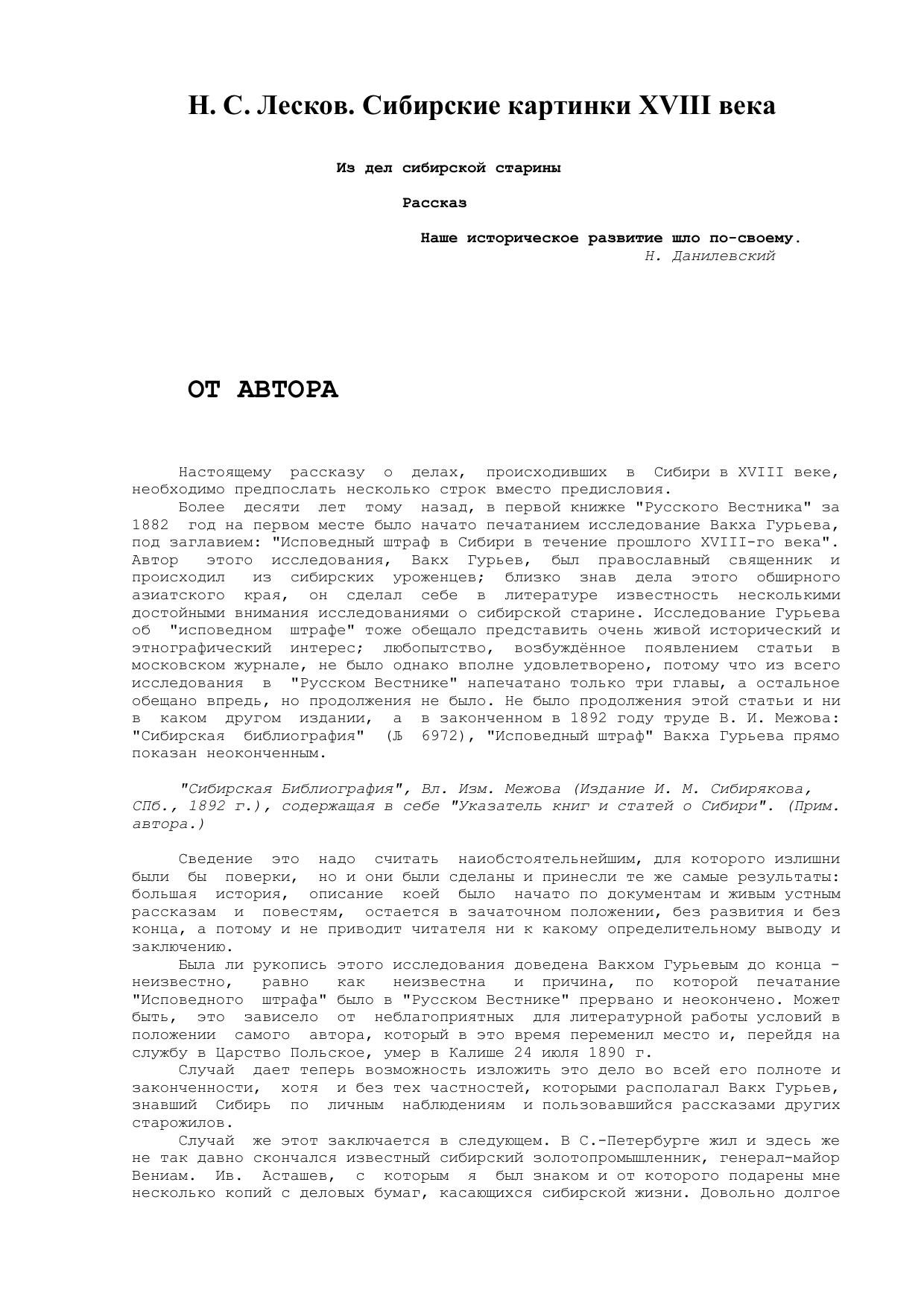 Н. С. Лесков. Сибирские картинки XVIII века

Из дел сибирской старины

Рассказ

Наше историческое развитие шло по-своему.
Н. Данилевский

ОТ АВТОРА

Настоящему рассказу о делах, происходивших в Сибири в XVIII веке, необходимо предпослать несколько строк вместо предисловия.

Более десяти лет тому назад, в первой книжке "Русского Вестника" за 1882 год на первом месте было начато печатанием исследование Вакха Гурьева, под заглавием: "Исповедный штраф в Сибири в течение прошлого XVIII-го века". Автор этого исследования, Вакх Гурьев, был православный священник и происходил из сибирских уроженцев; близко знав дела этого обширного азиатского края, он сделал себе в литературе известность несколькими достойными внимания исследованиями о сибирской старине. Исследование Гурьева об "исповедном штрафе" тоже обещало представить очень живой исторический и этнографический интерес; любопытство, возбуждённое появлением статьи в московском журнале, не было однако вполне удовлетворено, потому что из всего исследования в "Русском Вестнике" напечатано только три главы, а остальное обещано впредь, но продолжения не было. Не было продолжения этой статьи и ни в каком другом издании, а в законченном в 1892 году труде В. И. Межова: "Сибирская библиография" (Љ 6972), "Исповедный штраф" Вакха Гурьева прямо показан неоконченным.

"Сибирская Библиография", Вл. Изм. Межова (Издание И. М. Сибирякова, СПб., 1892 г.), содержащая в себе "Указатель книг и статей о Сибири". (Прим. автора.)

Сведение это надо считать наиобстоятельнейшим, для которого излишни были бы поверки, но и они были сделаны и принесли те же самые результаты: большая история, описание коей было начато по документам и живым устным рассказам и повестям, остается в зачаточном положении, без развития и без конца, а потому и не приводит читателя ни к какому определительному выводу и заключению.

Была ли рукопись этого исследования доведена Вакхом Гурьевым до конца - неизвестно, равно как неизвестна и причина, по которой печатание "Исповедного штрафа" было в "Русском Вестнике" прервано и неокончено. Может быть, это зависело от неблагоприятных для литературной работы условий в положении самого автора, который в это время переменил место и, перейдя на службу в Царство Польское, умер в Калише 24 июля 1890 г.

Случай дает теперь возможность изложить это дело во всей его полноте и законченности, хотя и без тех частностей, которыми располагал Вакх Гурьев, знавший Сибирь по личным наблюдениям и пользовавшийся рассказами других старожилов.

Случай же этот заключается в следующем. В С.-Петербурге жил и здесь же не так давно скончался известный сибирский золотопромышленник, генерал-майор Вениам. Ив. Асташев, с которым я был знаком и от которого подарены мне несколько копий с деловых бумаг, касающихся сибирской жизни. Довольно долгое